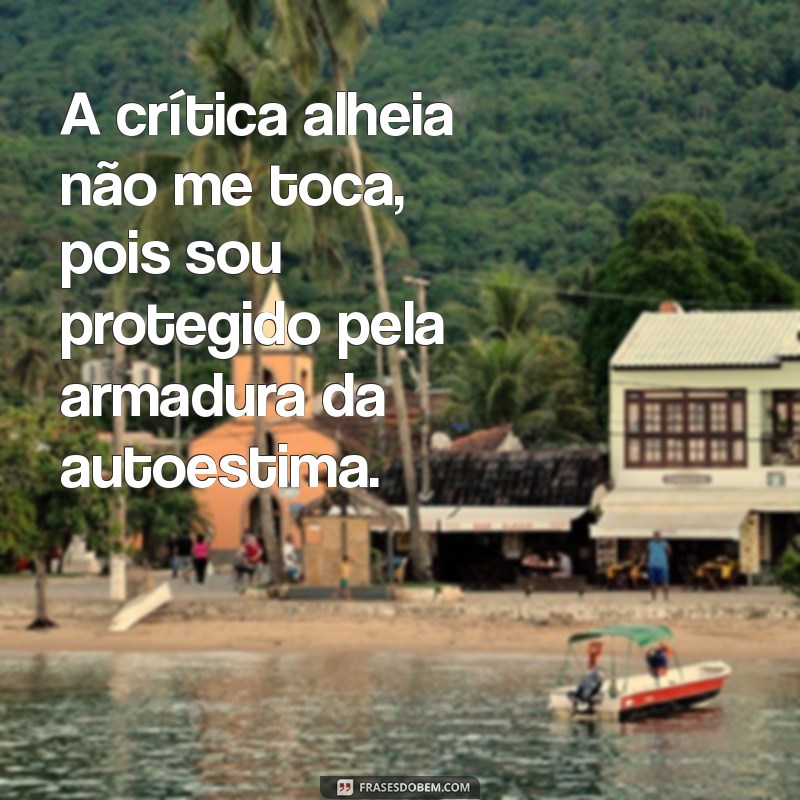 A crítica alheia não me toca, pois sou protegido pela armadura da autoestima.

FRASESDOBEM.COM